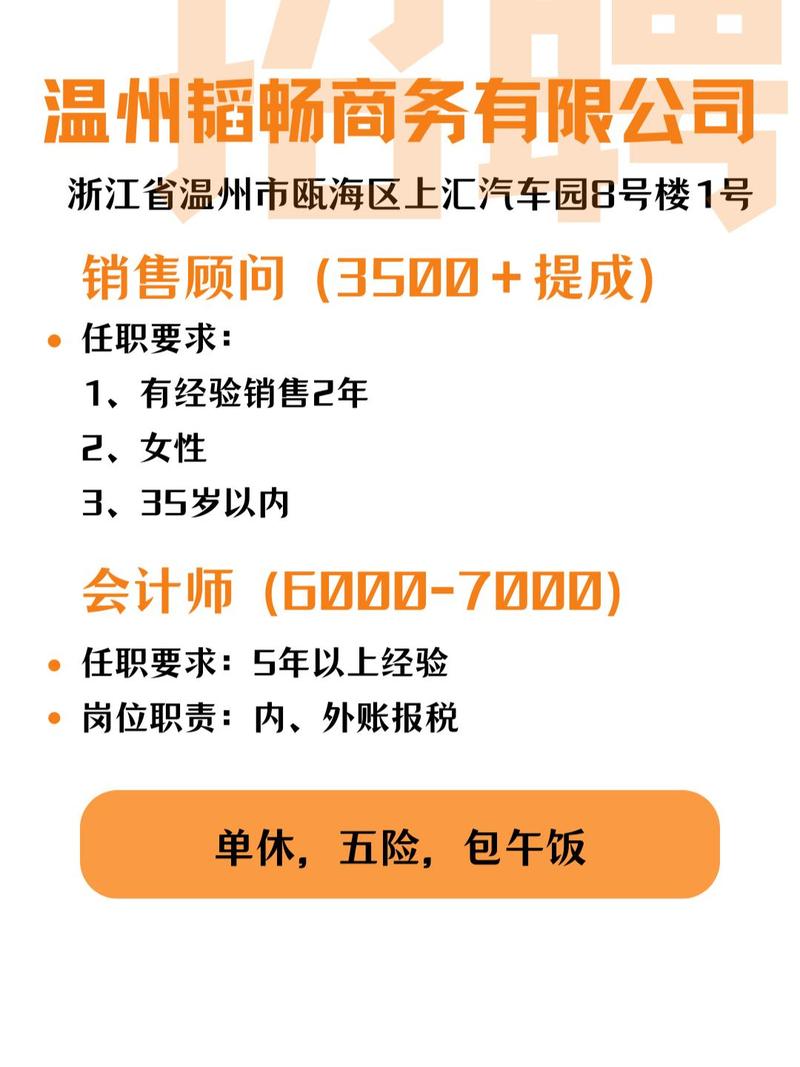 招聘

温州韬畅商务有限公司

浙江省温州市瓯海区上汇汽车园8号楼1号

销售顾问（3500＋提成）

• 任职要求：
1、有经验销售2年
2、女性
3、35岁以内

会计师（6000-7000）

• 任职要求：5年以上经验
• 岗位职责：内、外账报税

单休，五险，包午饭